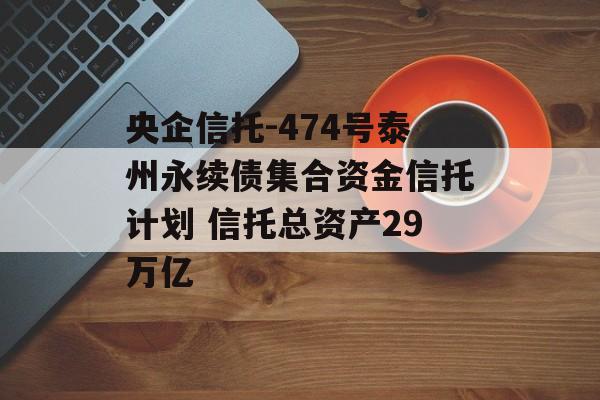 央企信托-474号泰州永续债集合资金信托计划 信托总资产29万亿